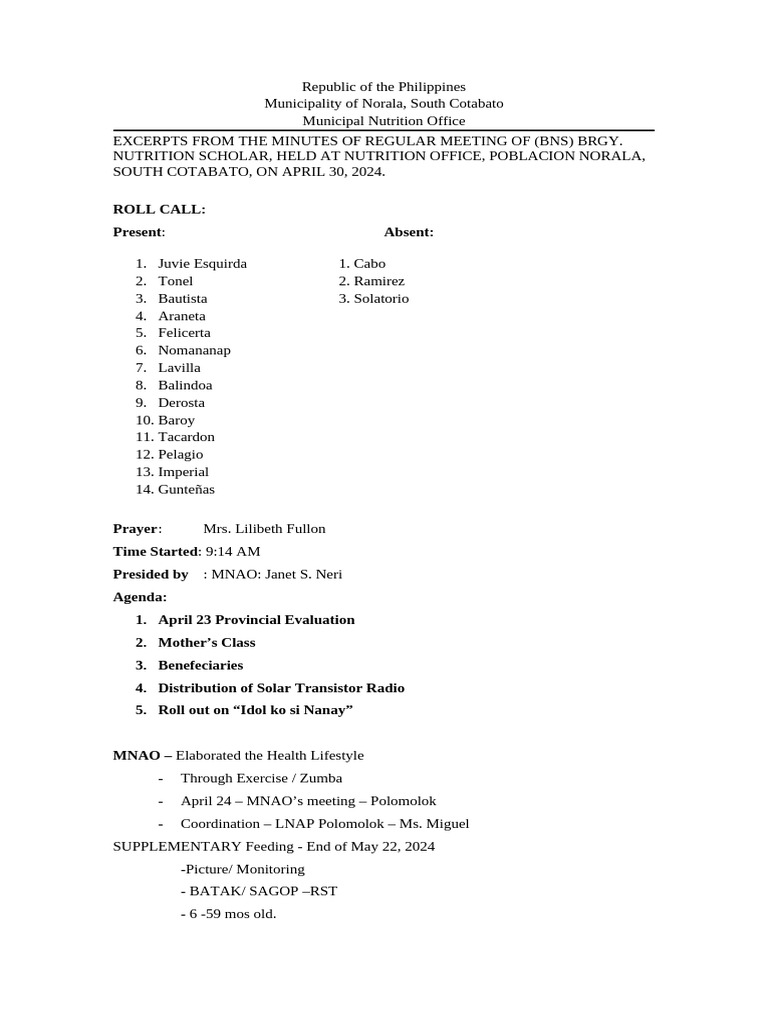 Republic of the Philippines
Municipality of Norala, South Cotabato
Municipal Nutrition Office

EXCERPTS FROM THE MINUTES OF REGULAR MEETING OF (BNS) BRGY. NUTRITION SCHOLAR, HELD AT NUTRITION OFFICE, POBLACION NORALA, SOUTH COTABATO, ON APRIL 30, 2024.

ROLL CALL:

Present:

1. Juvie Esquirda
2. Tonel
3. Bautista
4. Araneta
5. Felicerta
6. Nomananap
7. Lavilla
8. Balindoa
9. Derosta
10. Baroy
11. Tacardon
12. Pelagio
13. Imperial
14. Gunteñas

Absent:

1. Cabo
2. Ramirez
3. Solatorio

Prayer: Mrs. Lilibeth Fullon

Time Started: 9:14 AM

Presided by : MNAO: Janet S. Neri

Agenda:

1. April 23 Provincial Evaluation
2. Mother's Class
3. Benefeciaries
4. Distribution of Solar Transistor Radio
5. Roll out on "Idol ko si Nanay"

MNAO – Elaborated the Health Lifestyle

- Through Exercise / Zumba
- April 24 – MNAO's meeting – Polomolok
- Coordination – LNAP Polomolok – Ms. Miguel

SUPPLEMENTARY Feeding - End of May 22, 2024

-Picture/ Monitoring
- BATAK/ SAGOP –RST
- 6 -59 mos old.